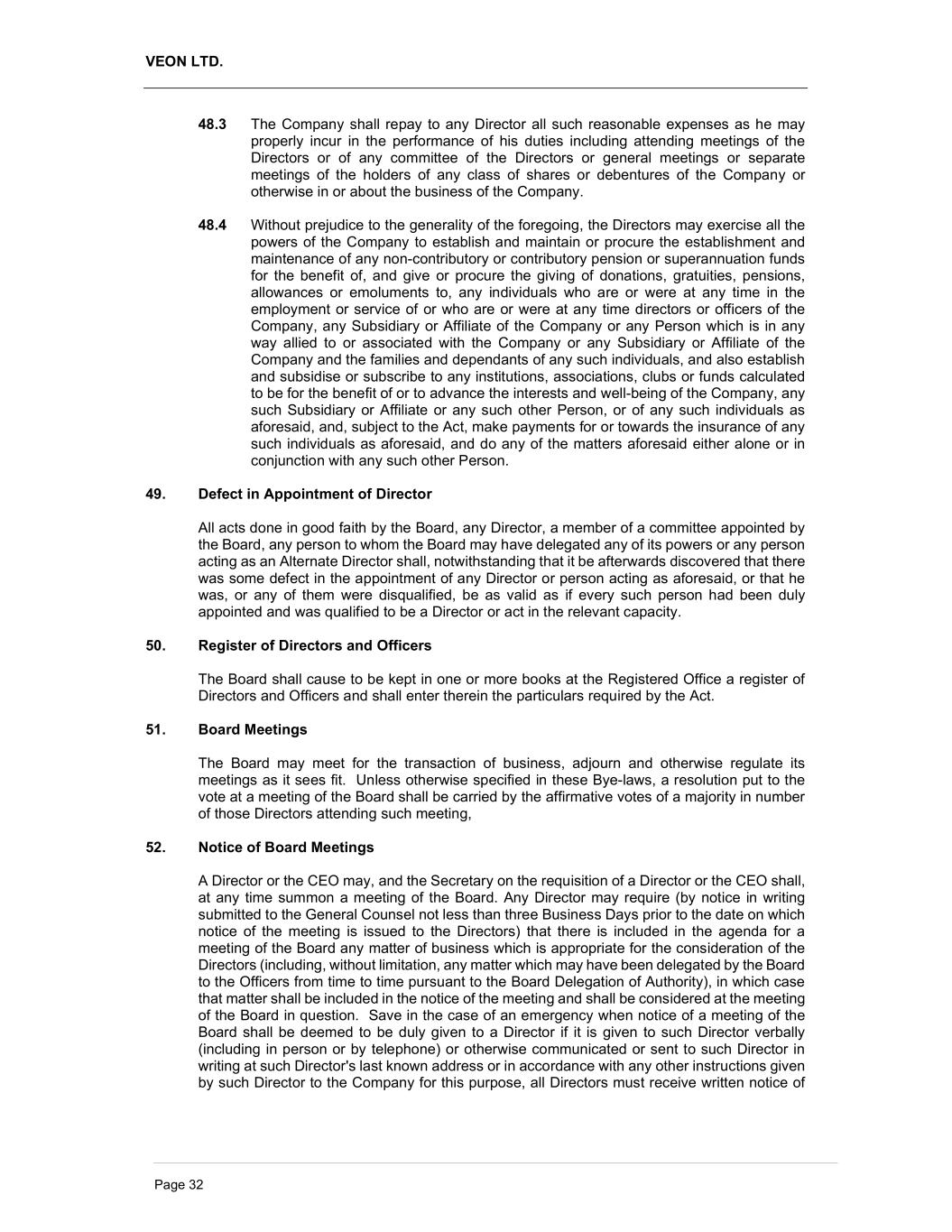 VEON LTD.

48.3 The Company shall repay to any Director all such reasonable expenses as he may properly incur in the performance of his duties including attending meetings of the Directors or of any committee of the Directors or general meetings or separate meetings of the holders of any class of shares or debentures of the Company or otherwise in or about the business of the Company.

48.4 Without prejudice to the generality of the foregoing, the Directors may exercise all the powers of the Company to establish and maintain or procure the establishment and maintenance of any non-contributory or contributory pension or superannuation funds for the benefit of, and give or procure the giving of donations, gratuities, pensions, allowances or emoluments to, any individuals who are or were at any time in the employment or service of or who are or were at any time directors or officers of the Company, any Subsidiary or Affiliate of the Company or any Person which is in any way allied to or associated with the Company or any Subsidiary or Affiliate of the Company and the families and dependants of any such individuals, and also establish and subsidise or subscribe to any institutions, associations, clubs or funds calculated to be for the benefit of or to advance the interests and well-being of the Company, any such Subsidiary or Affiliate or any such other Person, or of any such individuals as aforesaid, and, subject to the Act, make payments for or towards the insurance of any such individuals as aforesaid, and do any of the matters aforesaid either alone or in conjunction with any such other Person.

49. Defect in Appointment of Director

All acts done in good faith by the Board, any Director, a member of a committee appointed by the Board, any person to whom the Board may have delegated any of its powers or any person acting as an Alternate Director shall, notwithstanding that it be afterwards discovered that there was some defect in the appointment of any Director or person acting as aforesaid, or that he was, or any of them were disqualified, be as valid as if every such person had been duly appointed and was qualified to be a Director or act in the relevant capacity.

50. Register of Directors and Officers

The Board shall cause to be kept in one or more books at the Registered Office a register of Directors and Officers and shall enter therein the particulars required by the Act.

51. Board Meetings

The Board may meet for the transaction of business, adjourn and otherwise regulate its meetings as it sees fit. Unless otherwise specified in these Bye-laws, a resolution put to the vote at a meeting of the Board shall be carried by the affirmative votes of a majority in number of those Directors attending such meeting,

52. Notice of Board Meetings

A Director or the CEO may, and the Secretary on the requisition of a Director or the CEO shall, at any time summon a meeting of the Board. Any Director may require (by notice in writing submitted to the General Counsel not less than three Business Days prior to the date on which notice of the meeting is issued to the Directors) that there is included in the agenda for a meeting of the Board any matter of business which is appropriate for the consideration of the Directors (including, without limitation, any matter which may have been delegated by the Board to the Officers from time to time pursuant to the Board Delegation of Authority), in which case that matter shall be included in the notice of the meeting and shall be considered at the meeting of the Board in question. Save in the case of an emergency when notice of a meeting of the Board shall be deemed to be duly given to a Director if it is given to such Director verbally (including in person or by telephone) or otherwise communicated or sent to such Director in writing at such Director's last known address or in accordance with any other instructions given by such Director to the Company for this purpose, all Directors must receive written notice of

Page 32